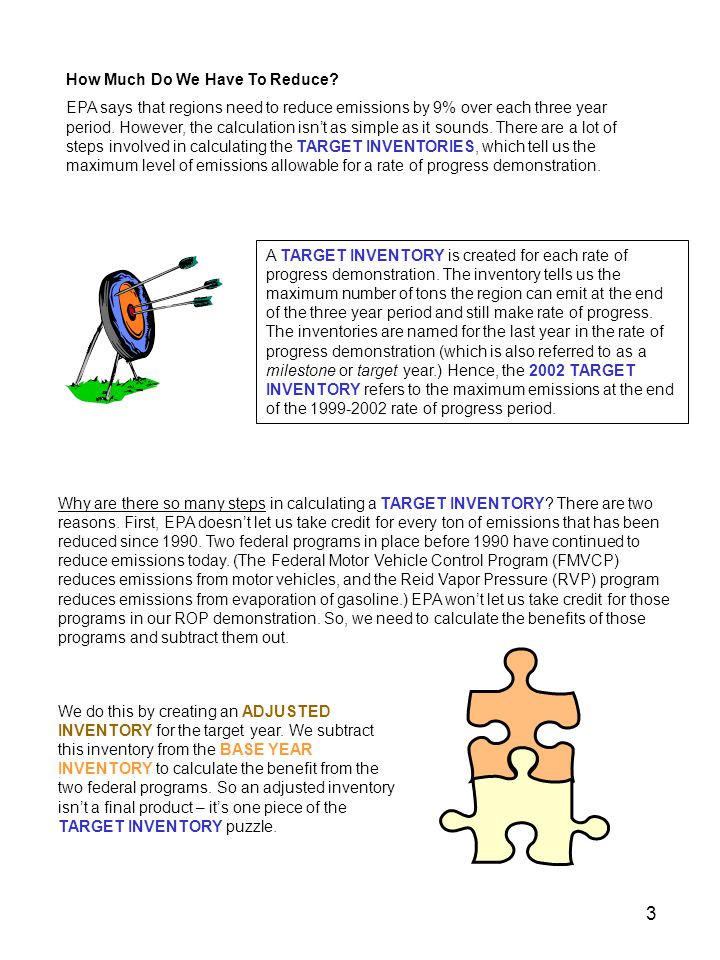 How Much Do We Have To Reduce?

EPA says that regions need to reduce emissions by 9% over each three year period. However, the calculation isn't as simple as it sounds. There are a lot of steps involved in calculating the TARGET INVENTORIES, which tell us the maximum level of emissions allowable for a rate of progress demonstration.

A TARGET INVENTORY is created for each rate of progress demonstration. The inventory tells us the maximum number of tons the region can emit at the end of the three year period and still make rate of progress. The inventories are named for the last year in the rate of progress demonstration (which is also referred to as a milestone or target year.) Hence, the 2002 TARGET INVENTORY refers to the maximum emissions at the end of the 1999-2002 rate of progress period.

Why are there so many steps in calculating a TARGET INVENTORY? There are two reasons. First, EPA doesn't let us take credit for every ton of emissions that has been reduced since 1990. Two federal programs in place before 1990 have continued to reduce emissions today. (The Federal Motor Vehicle Control Program (FMVCP) reduces emissions from motor vehicles, and the Reid Vapor Pressure (RVP) program reduces emissions from evaporation of gasoline.) EPA won't let us take credit for those programs in our ROP demonstration. So, we need to calculate the benefits of those programs and subtract them out.

We do this by creating an ADJUSTED INVENTORY for the target year. We subtract this inventory from the BASE YEAR INVENTORY to calculate the benefit from the two federal programs. So an adjusted inventory isn't a final product – it's one piece of the TARGET INVENTORY puzzle.

3